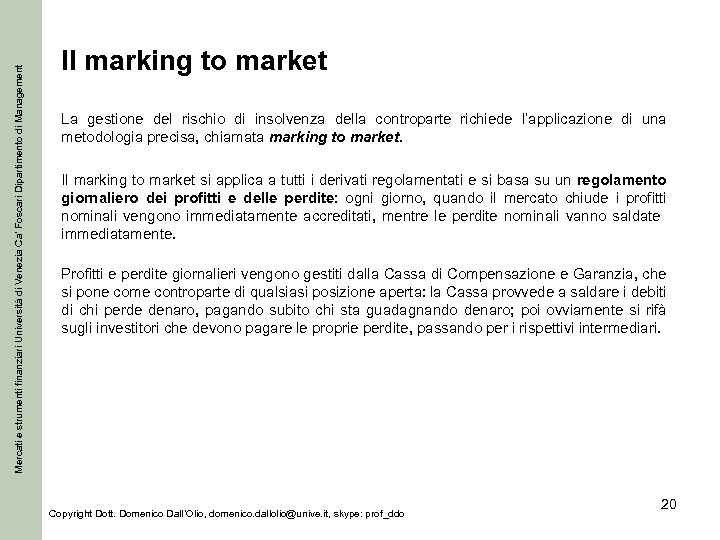 Mercati e strumenti finanziari Università di Venezia Ca' Foscari Dipartimento di Management

Il marking to market

La gestione del rischio di insolvenza della controparte richiede l'applicazione di una metodologia precisa, chiamata marking to market.

Il marking to market si applica a tutti i derivati regolamentati e si basa su un regolamento giornaliero dei profitti e delle perdite: ogni giorno, quando il mercato chiude i profitti nominali vengono immediatamente accreditati, mentre le perdite nominali vanno saldate immediatamente.

Profitti e perdite giornalieri vengono gestiti dalla Cassa di Compensazione e Garanzia, che si pone come controparte di qualsiasi posizione aperta: la Cassa provvede a saldare i debiti di chi perde denaro, pagando subito chi sta guadagnando denaro; poi ovviamente si rifà sugli investitori che devono pagare le proprie perdite, passando per i rispettivi intermediari.

20

Copyright Dott. Domenico Dall'Olio, domenico.dallolio@unive.it, skype: prof_ddo